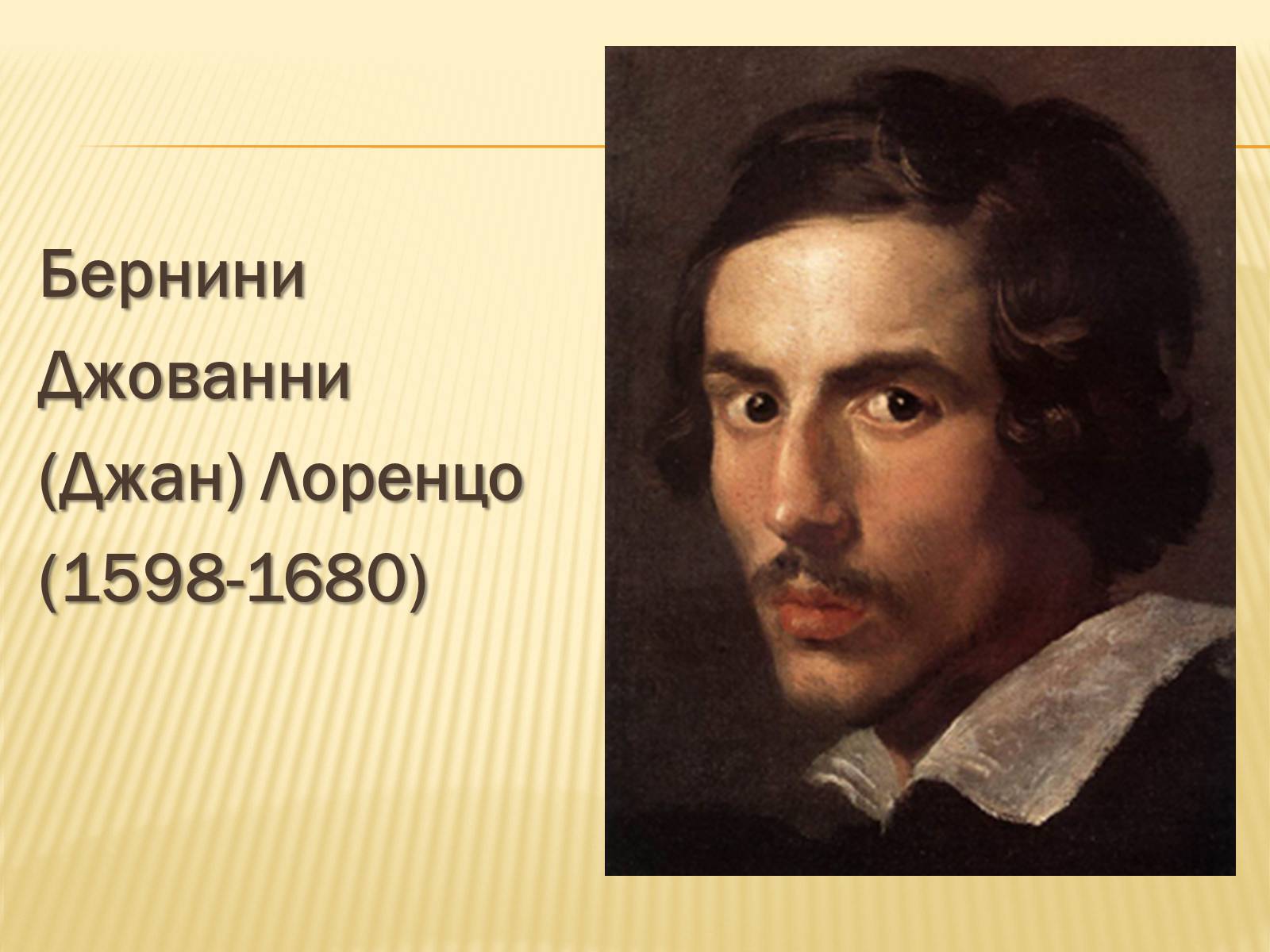 Бернини Джованни (Джан) Лоренцо (1598-1680)